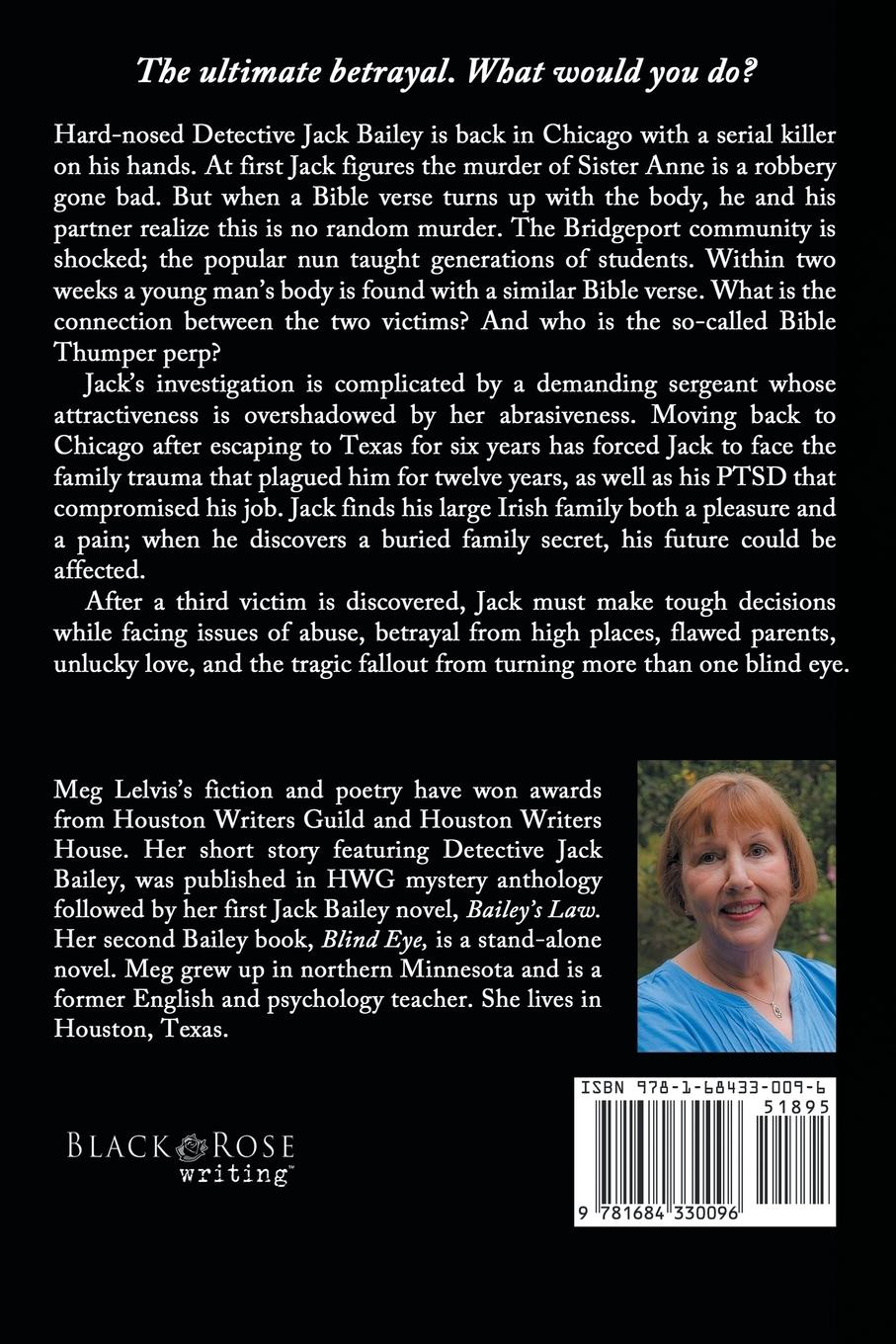 The ultimate betrayal. What would you do?

Hard-nosed Detective Jack Bailey is back in Chicago with a serial killer on his hands. At first Jack figures the murder of Sister Anne is a robbery gone bad. But when a Bible verse turns up with the body, he and his partner realize this is no random murder. The Bridgeport community is shocked; the popular nun taught generations of students. Within two weeks a young man's body is found with a similar Bible verse. What is the connection between the two victims? And who is the so-called Bible Thumper perp?

Jack's investigation is complicated by a demanding sergeant whose attractiveness is overshadowed by her abrasiveness. Moving back to Chicago after escaping to Texas for six years has forced Jack to face the family trauma that plagued him for twelve years, as well as his PTSD that compromised his job. Jack finds his large Irish family both a pleasure and a pain; when he discovers a buried family secret, his future could be affected.

After a third victim is discovered, Jack must make tough decisions while facing issues of abuse, betrayal from high places, flawed parents, unlucky love, and the tragic fallout from turning more than one blind eye.

Meg Lelvis's fiction and poetry have won awards from Houston Writers Guild and Houston Writers House. Her short story featuring Detective Jack Bailey, was published in HWG mystery anthology followed by her first Jack Bailey novel, Bailey's Law. Her second Bailey book, Blind Eye, is a stand-alone novel. Meg grew up in northern Minnesota and is a former English and psychology teacher. She lives in Houston, Texas.

BLACK ROSE writing™

ISBN 978-1-68433-009-6
51895
9 781684 330096